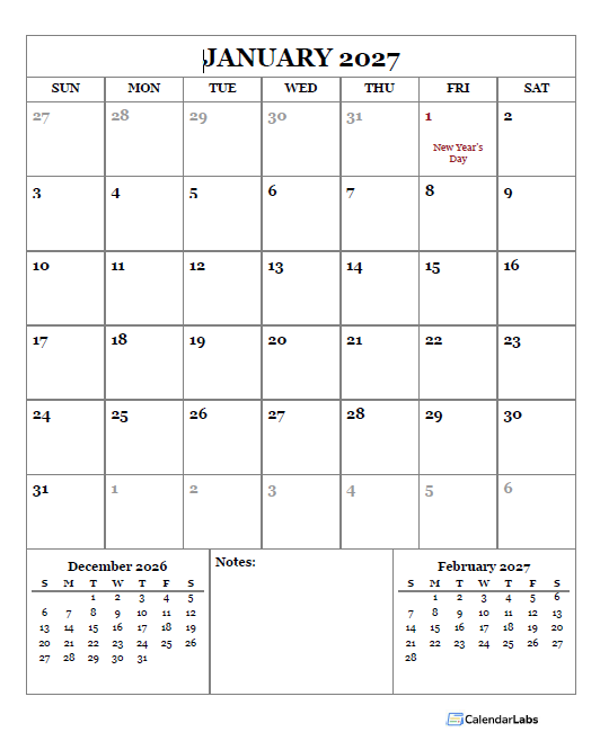 JANUARY 2027

| SUN | MON | TUE | WED | THU | FRI | SAT |
|---|---|---|---|---|---|---|
| 27 | 28 | 29 | 30 | 31 | 1 New Year's Day | 2 |
| 3 | 4 | 5 | 6 | 7 | 8 | 9 |
| 10 | 11 | 12 | 13 | 14 | 15 | 16 |
| 17 | 18 | 19 | 20 | 21 | 22 | 23 |
| 24 | 25 | 26 | 27 | 28 | 29 | 30 |
| 31 | 1 | 2 | 3 | 4 | 5 | 6 |

December 2026

| S | M | T | W | T | F | S |
|---|---|---|---|---|---|---|
| | | 1 | 2 | 3 | 4 | 5 |
| 6 | 7 | 8 | 9 | 10 | 11 | 12 |
| 13 | 14 | 15 | 16 | 17 | 18 | 19 |
| 20 | 21 | 22 | 23 | 24 | 25 | 26 |
| 27 | 28 | 29 | 30 | 31 | | |

Notes:

February 2027

| S | M | T | W | T | F | S |
|---|---|---|---|---|---|---|
| | 1 | 2 | 3 | 4 | 5 | 6 |
| 7 | 8 | 9 | 10 | 11 | 12 | 13 |
| 14 | 15 | 16 | 17 | 18 | 19 | 20 |
| 21 | 22 | 23 | 24 | 25 | 26 | 27 |
| 28 | | | | | | |

CalendarLabs